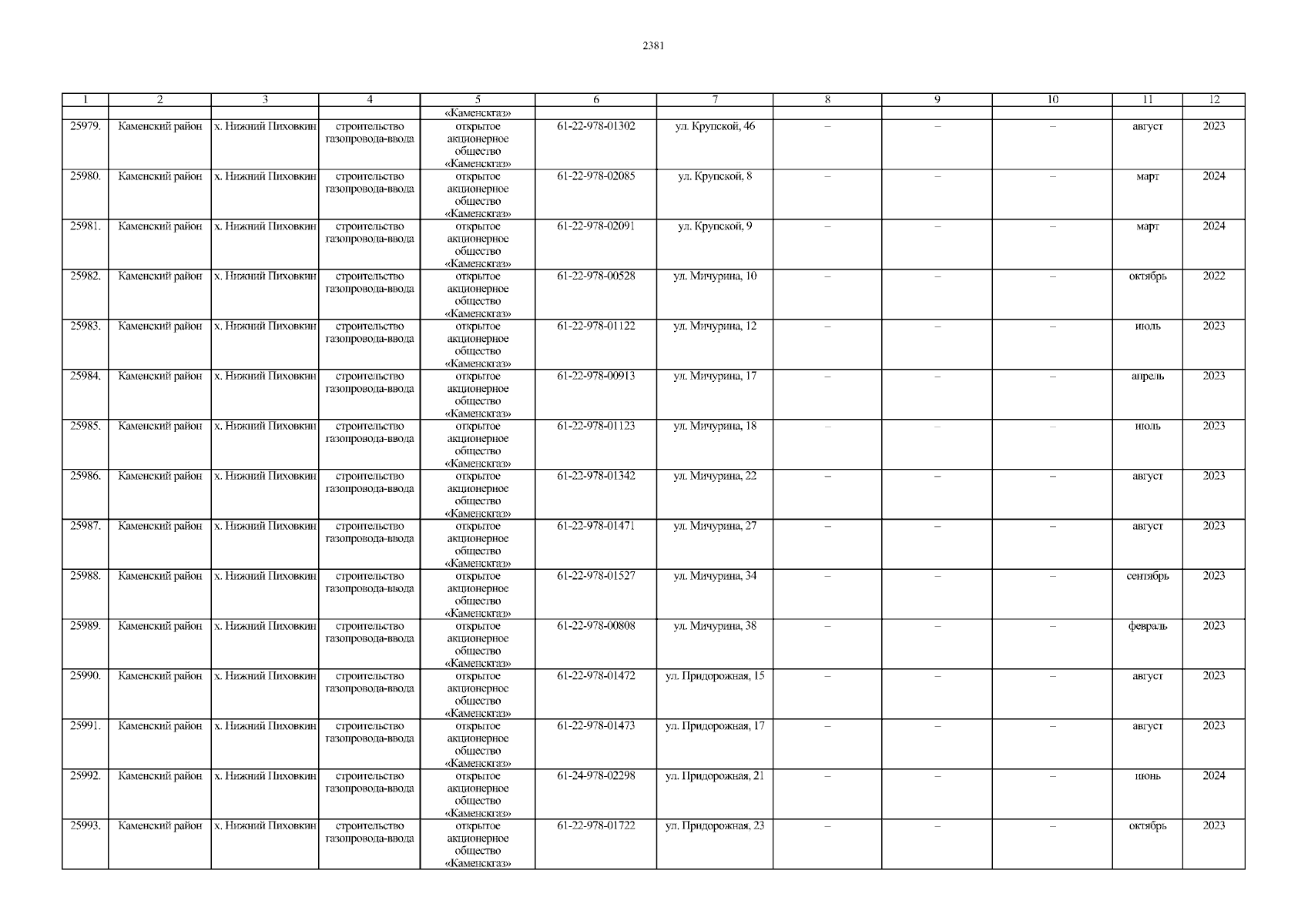 2381

| 1 | 2 | 3 | 4 | 5 | 6 | 7 | 8 | 9 | 10 | 11 | 12 |
|---|---|---|---|---|---|---|---|---|---|---|---|
| | | | | «Каменскгаз» | | | | | | | |
| 25979. | Каменский район | х. Нижний Пиховкин | строительство газопровода-ввода | открытое акционерное общество «Каменскгаз» | 61-22-978-01302 | ул. Крупской, 46 | – | – | – | август | 2023 |
| 25980. | Каменский район | х. Нижний Пиховкин | строительство газопровода-ввода | открытое акционерное общество «Каменскгаз» | 61-22-978-02085 | ул. Крупской, 8 | – | – | – | март | 2024 |
| 25981. | Каменский район | х. Нижний Пиховкин | строительство газопровода-ввода | открытое акционерное общество «Каменскгаз» | 61-22-978-02091 | ул. Крупской, 9 | – | – | – | март | 2024 |
| 25982. | Каменский район | х. Нижний Пиховкин | строительство газопровода-ввода | открытое акционерное общество «Каменскгаз» | 61-22-978-00528 | ул. Мичурина, 10 | – | – | – | октябрь | 2022 |
| 25983. | Каменский район | х. Нижний Пиховкин | строительство газопровода-ввода | открытое акционерное общество «Каменскгаз» | 61-22-978-01122 | ул. Мичурина, 12 | – | – | – | июль | 2023 |
| 25984. | Каменский район | х. Нижний Пиховкин | строительство газопровода-ввода | открытое акционерное общество «Каменскгаз» | 61-22-978-00913 | ул. Мичурина, 17 | – | – | – | апрель | 2023 |
| 25985. | Каменский район | х. Нижний Пиховкин | строительство газопровода-ввода | открытое акционерное общество «Каменскгаз» | 61-22-978-01123 | ул. Мичурина, 18 | – | – | – | июль | 2023 |
| 25986. | Каменский район | х. Нижний Пиховкин | строительство газопровода-ввода | открытое акционерное общество «Каменскгаз» | 61-22-978-01342 | ул. Мичурина, 22 | – | – | – | август | 2023 |
| 25987. | Каменский район | х. Нижний Пиховкин | строительство газопровода-ввода | открытое акционерное общество «Каменскгаз» | 61-22-978-01471 | ул. Мичурина, 27 | – | – | – | август | 2023 |
| 25988. | Каменский район | х. Нижний Пиховкин | строительство газопровода-ввода | открытое акционерное общество «Каменскгаз» | 61-22-978-01527 | ул. Мичурина, 34 | – | – | – | сентябрь | 2023 |
| 25989. | Каменский район | х. Нижний Пиховкин | строительство газопровода-ввода | открытое акционерное общество «Каменскгаз» | 61-22-978-00808 | ул. Мичурина, 38 | – | – | – | февраль | 2023 |
| 25990. | Каменский район | х. Нижний Пиховкин | строительство газопровода-ввода | открытое акционерное общество «Каменскгаз» | 61-22-978-01472 | ул. Придорожная, 15 | – | – | – | август | 2023 |
| 25991. | Каменский район | х. Нижний Пиховкин | строительство газопровода-ввода | открытое акционерное общество «Каменскгаз» | 61-22-978-01473 | ул. Придорожная, 17 | – | – | – | август | 2023 |
| 25992. | Каменский район | х. Нижний Пиховкин | строительство газопровода-ввода | открытое акционерное общество «Каменскгаз» | 61-24-978-02298 | ул. Придорожная, 21 | – | – | – | июнь | 2024 |
| 25993. | Каменский район | х. Нижний Пиховкин | строительство газопровода-ввода | открытое акционерное общество «Каменскгаз» | 61-22-978-01722 | ул. Придорожная, 23 | – | – | – | октябрь | 2023 |